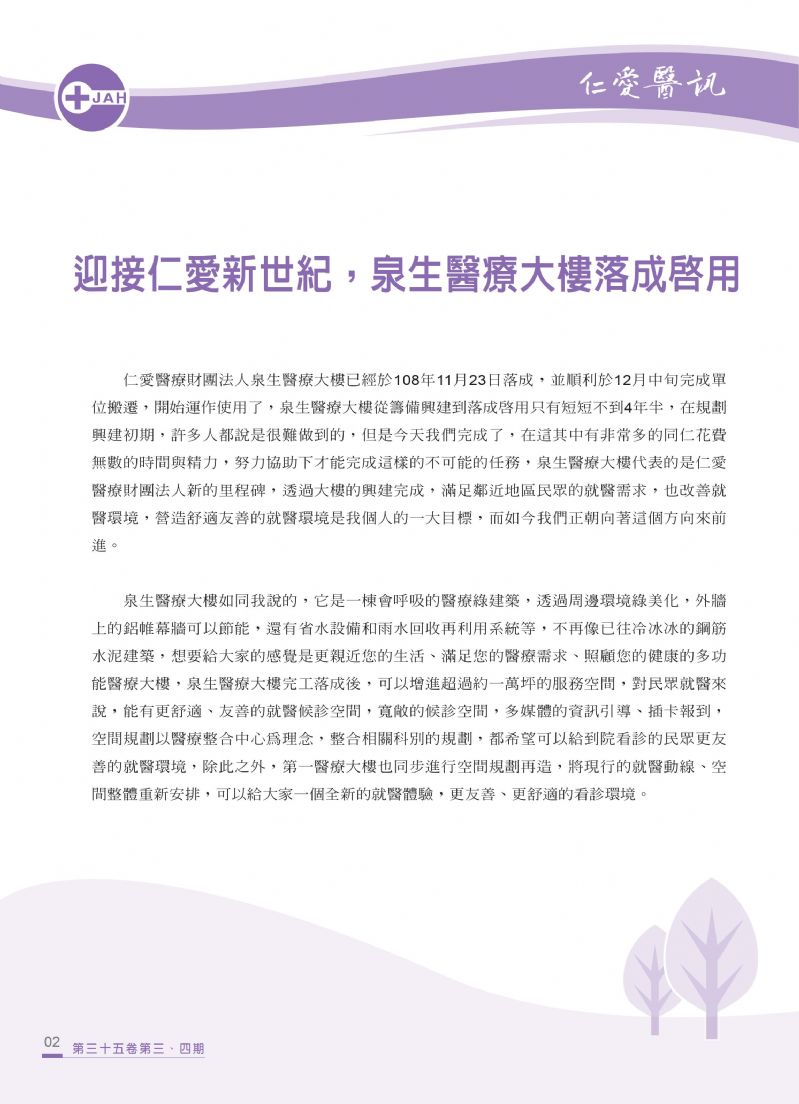 JAH

仁愛醫訊

迎接仁愛新世紀，泉生醫療大樓落成啓用

仁愛醫療財團法人泉生醫療大樓已經於108年11月23日落成，並順利於12月中旬完成單位搬遷，開始運作使用了，泉生醫療大樓從籌備興建到落成啓用只有短短不到4年半，在規劃興建初期，許多人都說是很難做到的，但是今天我們完成了，在這其中有非常多的同仁花費無數的時間與精力，努力協助下才能完成這樣的不可能的任務，泉生醫療大樓代表的是仁愛醫療財團法人新的里程碑，透過大樓的興建完成，滿足鄰近地區民眾的就醫需求，也改善就醫環境，營造舒適友善的就醫環境是我個人的一大目標，而如今我們正朝向著這個方向來前進。

泉生醫療大樓如同我說的，它是一棟會呼吸的醫療綠建築，透過周邊環境綠美化，外牆上的鋁帷幕牆可以節能，還有省水設備和雨水回收再利用系統等，不再像已往冷冰冰的鋼筋水泥建築，想要給大家的感覺是更親近您的生活、滿足您的醫療需求、照顧您的健康的多功能醫療大樓，泉生醫療大樓完工落成後，可以增進超過約一萬坪的服務空間，對民眾就醫來說，能有更舒適、友善的就醫候診空間，寬敞的候診空間，多媒體的資訊引導、插卡報到，空間規劃以醫療整合中心爲理念，整合相關科別的規劃，都希望可以給到院看診的民眾更友善的就醫環境，除此之外，第一醫療大樓也同步進行空間規劃再造，將現行的就醫動線、空間整體重新安排，可以給大家一個全新的就醫體驗，更友善、更舒適的看診環境。

02 第三十五卷第三、四期